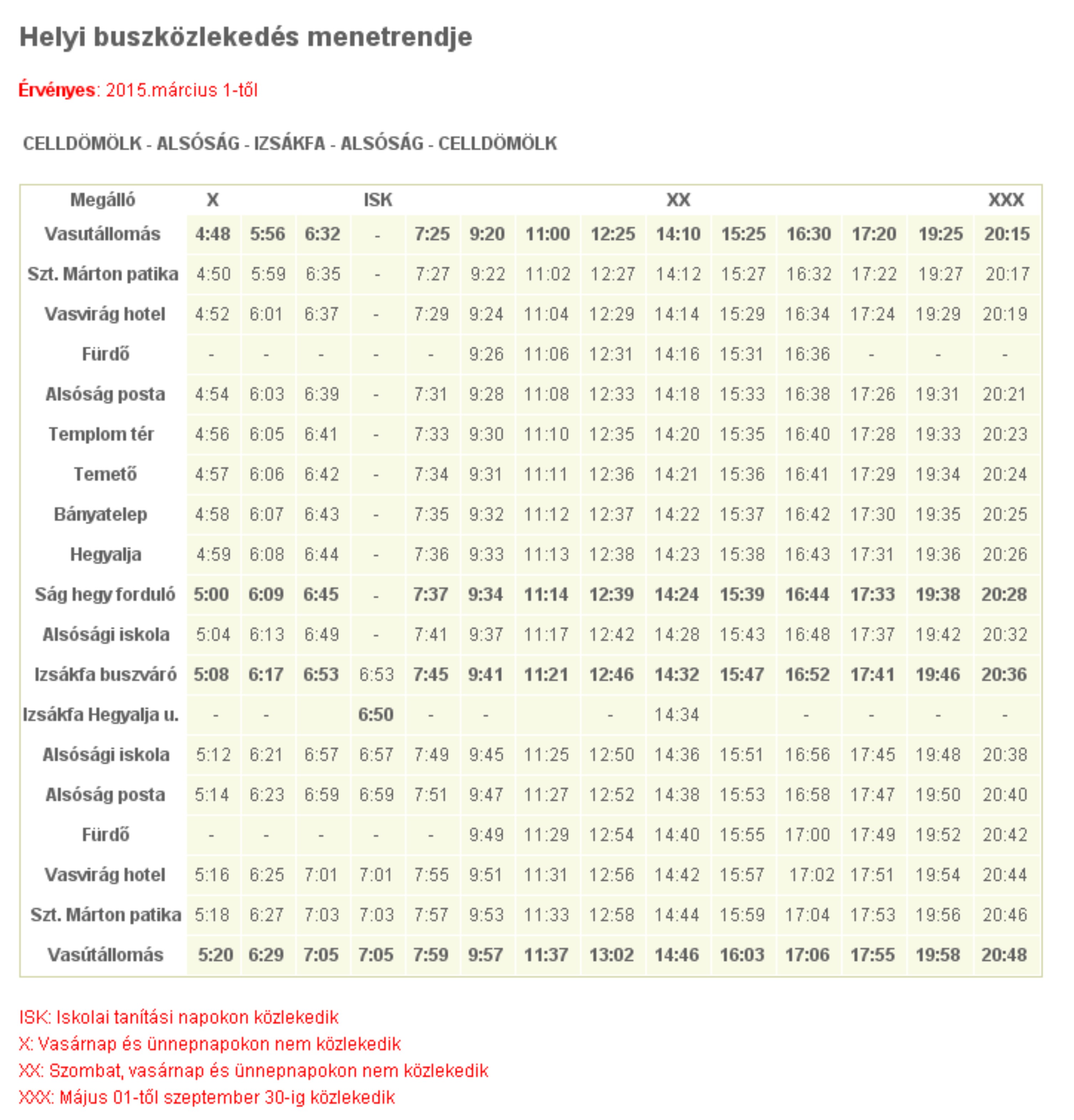 Helyi buszközlekedés menetrendje

Érvényes: 2015.március 1-től

CELLDÖMÖLK - ALSÓSÁG - IZSÁKFA - ALSÓSÁG - CELLDÖMÖLK

| Megálló | X | | | ISK | | | | | XX | | | | | XXX |
|---|---|---|---|---|---|---|---|---|---|---|---|---|---|---|
| Vasutállomás | 4:48 | 5:56 | 6:32 | - | 7:25 | 9:20 | 11:00 | 12:25 | 14:10 | 15:25 | 16:30 | 17:20 | 19:25 | 20:15 |
| Szt. Márton patika | 4:50 | 5:59 | 6:35 | - | 7:27 | 9:22 | 11:02 | 12:27 | 14:12 | 15:27 | 16:32 | 17:22 | 19:27 | 20:17 |
| Vasvirág hotel | 4:52 | 6:01 | 6:37 | - | 7:29 | 9:24 | 11:04 | 12:29 | 14:14 | 15:29 | 16:34 | 17:24 | 19:29 | 20:19 |
| Fürdő | - | - | - | - | - | 9:26 | 11:06 | 12:31 | 14:16 | 15:31 | 16:36 | - | - | - |
| Alsóság posta | 4:54 | 6:03 | 6:39 | - | 7:31 | 9:28 | 11:08 | 12:33 | 14:18 | 15:33 | 16:38 | 17:26 | 19:31 | 20:21 |
| Templom tér | 4:56 | 6:05 | 6:41 | - | 7:33 | 9:30 | 11:10 | 12:35 | 14:20 | 15:35 | 16:40 | 17:28 | 19:33 | 20:23 |
| Temető | 4:57 | 6:06 | 6:42 | - | 7:34 | 9:31 | 11:11 | 12:36 | 14:21 | 15:36 | 16:41 | 17:29 | 19:34 | 20:24 |
| Bányatelep | 4:58 | 6:07 | 6:43 | - | 7:35 | 9:32 | 11:12 | 12:37 | 14:22 | 15:37 | 16:42 | 17:30 | 19:35 | 20:25 |
| Hegyalja | 4:59 | 6:08 | 6:44 | - | 7:36 | 9:33 | 11:13 | 12:38 | 14:23 | 15:38 | 16:43 | 17:31 | 19:36 | 20:26 |
| Ság hegy forduló | 5:00 | 6:09 | 6:45 | - | 7:37 | 9:34 | 11:14 | 12:39 | 14:24 | 15:39 | 16:44 | 17:33 | 19:38 | 20:28 |
| Alsósági iskola | 5:04 | 6:13 | 6:49 | - | 7:41 | 9:37 | 11:17 | 12:42 | 14:28 | 15:43 | 16:48 | 17:37 | 19:42 | 20:32 |
| Izsákfa buszváró | 5:08 | 6:17 | 6:53 | 6:53 | 7:45 | 9:41 | 11:21 | 12:46 | 14:32 | 15:47 | 16:52 | 17:41 | 19:46 | 20:36 |
| Izsákfa Hegyalja u. | - | - | | 6:50 | - | - | | - | 14:34 | | - | - | - | - |
| Alsósági iskola | 5:12 | 6:21 | 6:57 | 6:57 | 7:49 | 9:45 | 11:25 | 12:50 | 14:36 | 15:51 | 16:56 | 17:45 | 19:48 | 20:38 |
| Alsóság posta | 5:14 | 6:23 | 6:59 | 6:59 | 7:51 | 9:47 | 11:27 | 12:52 | 14:38 | 15:53 | 16:58 | 17:47 | 19:50 | 20:40 |
| Fürdő | - | - | - | - | - | 9:49 | 11:29 | 12:54 | 14:40 | 15:55 | 17:00 | 17:49 | 19:52 | 20:42 |
| Vasvirág hotel | 5:16 | 6:25 | 7:01 | 7:01 | 7:55 | 9:51 | 11:31 | 12:56 | 14:42 | 15:57 | 17:02 | 17:51 | 19:54 | 20:44 |
| Szt. Márton patika | 5:18 | 6:27 | 7:03 | 7:03 | 7:57 | 9:53 | 11:33 | 12:58 | 14:44 | 15:59 | 17:04 | 17:53 | 19:56 | 20:46 |
| Vasútállomás | 5:20 | 6:29 | 7:05 | 7:05 | 7:59 | 9:57 | 11:37 | 13:02 | 14:46 | 16:03 | 17:06 | 17:55 | 19:58 | 20:48 |

ISK: Iskolai tanítási napokon közlekedik
X: Vasárnap és ünnepnapokon nem közlekedik
XX: Szombat, vasárnap és ünnepnapokon nem közlekedik
XXX: Május 01-től szeptember 30-ig közlekedik